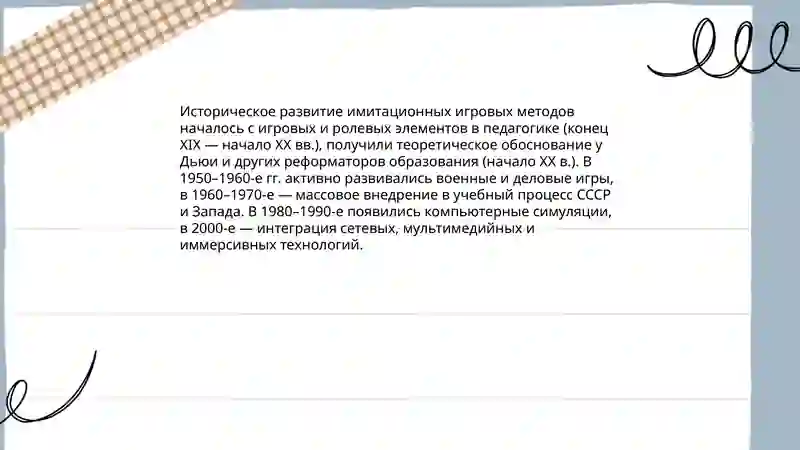 Историческое развитие имитационных игровых методов началось с игровых и ролевых элементов в педагогике (конец XIX — начало XX вв.), получили теоретическое обоснование у Дьюи и других реформаторов образования (начало XX в.). В 1950–1960-е гг. активно развивались военные и деловые игры, в 1960–1970-е — массовое внедрение в учебный процесс СССР и Запада. В 1980–1990-е появились компьютерные симуляции, в 2000-е — интеграция сетевых, мультимедийных и иммерсивных технологий.